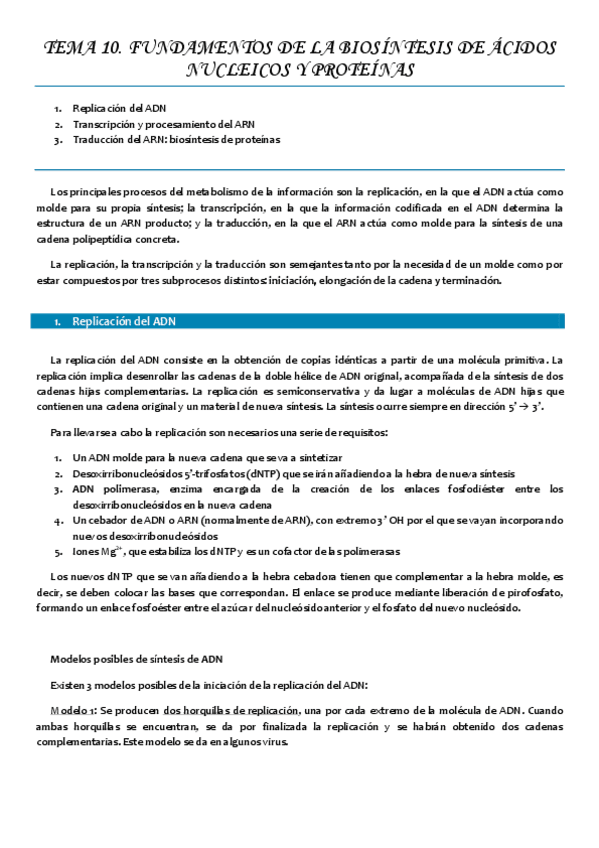 TEMA 10. FUNDAMENTOS DE LA BIOSÍNTESIS DE ÁCIDOS NUCLEICOS Y PROTEÍNAS

1. Replicación del ADN
2. Transcripción y procesamiento del ARN
3. Traducción del ARN: biosíntesis de proteínas

Los principales procesos del metabolismo de la información son la replicación, en la que el ADN actúa como molde para su propia síntesis; la transcripción, en la que la información codificada en el ADN determina la estructura de un ARN producto; y la traducción, en la que el ARN actúa como molde para la síntesis de una cadena polipeptídica concreta.

La replicación, la transcripción y la traducción son semejantes tanto por la necesidad de un molde como por estar compuestos por tres subprocesos distintos: iniciación, elongación de la cadena y terminación.

1. Replicación del ADN

La replicación del ADN consiste en la obtención de copias idénticas a partir de una molécula primitiva. La replicación implica desenrollar las cadenas de la doble hélice de ADN original, acompañada de la síntesis de dos cadenas hijas complementarias. La replicación es semiconservativa y da lugar a moléculas de ADN hijas que contienen una cadena original y un material de nueva síntesis. La síntesis ocurre siempre en dirección 5' → 3'.

Para llevarse a cabo la replicación son necesarios una serie de requisitos:

1. Un ADN molde para la nueva cadena que se va a sintetizar
2. Desoxirribonucleósidos 5'-trifosfatos (dNTP) que se irán añadiendo a la hebra de nueva síntesis
3. ADN polimerasa, enzima encargada de la creación de los enlaces fosfodiéster entre los desoxirribonucleósidos en la nueva cadena
4. Un cebador de ADN o ARN (normalmente de ARN), con extremo 3' OH por el que se vayan incorporando nuevos desoxirribonucleósidos
5. Iones $Mg^{2+}$, que estabiliza los dNTP y es un cofactor de las polimerasas

Los nuevos dNTP que se van añadiendo a la hebra cebadora tienen que complementar a la hebra molde, es decir, se deben colocar las bases que correspondan. El enlace se produce mediante liberación de pirofosfato, formando un enlace fosfoéster entre el azúcar del nucleósido anterior y el fosfato del nuevo nucleósido.

Modelos posibles de síntesis de ADN

Existen 3 modelos posibles de la iniciación de la replicación del ADN:

Modelo 1: Se producen dos horquillas de replicación, una por cada extremo de la molécula de ADN. Cuando ambas horquillas se encuentran, se da por finalizada la replicación y se habrán obtenido dos cadenas complementarias. Este modelo se da en algunos virus.